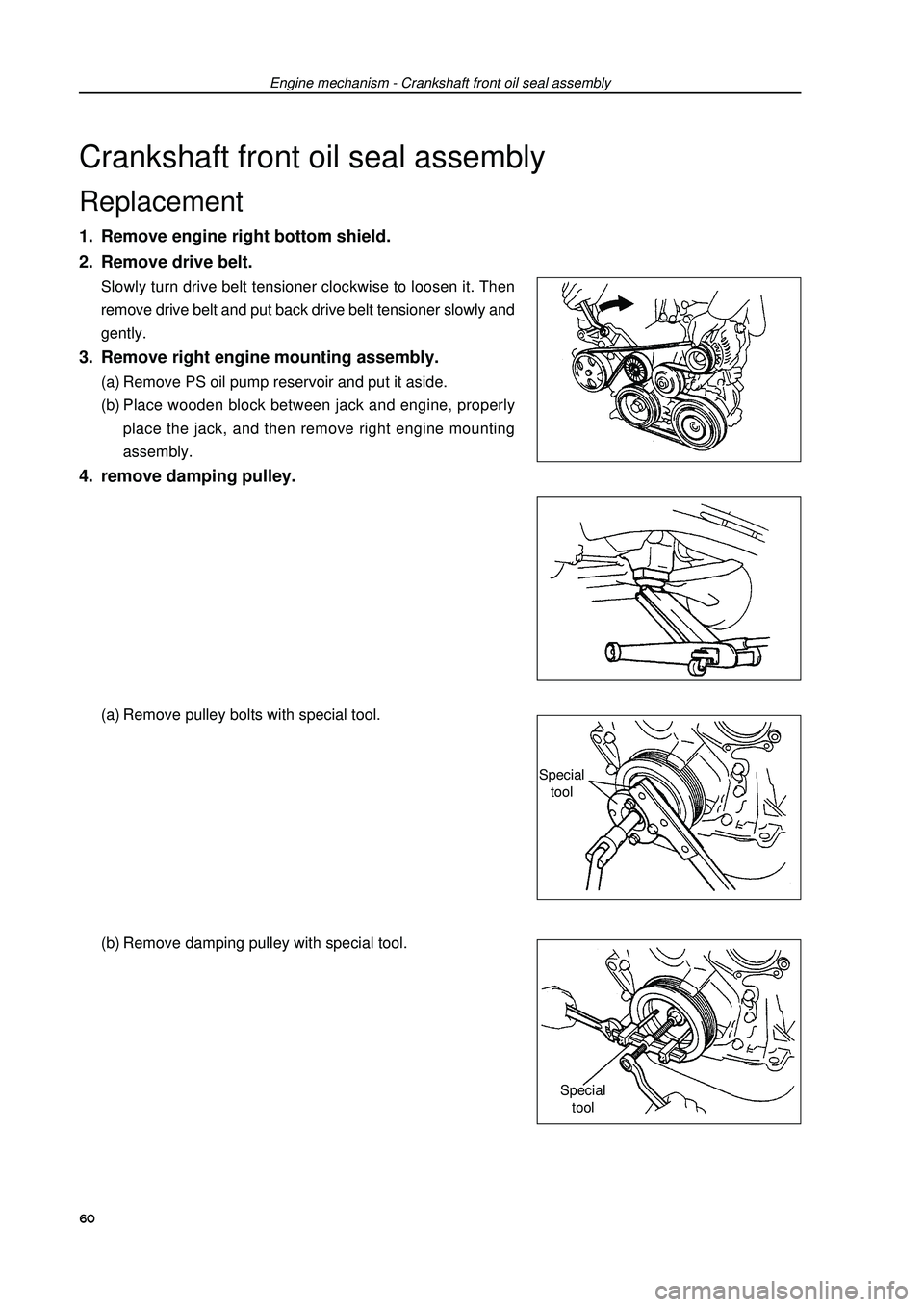 Engine mechanism - Crankshaft front oil seal assembly

Crankshaft front oil seal assembly

Replacement

1. Remove engine right bottom shield.

2. Remove drive belt.

Slowly turn drive belt tensioner clockwise to loosen it. Then remove drive belt and put back drive belt tensioner slowly and gently.

3. Remove right engine mounting assembly.

(a) Remove PS oil pump reservoir and put it aside.

(b) Place wooden block between jack and engine, properly place the jack, and then remove right engine mounting assembly.

4. remove damping pulley.

(a) Remove pulley bolts with special tool.

Special
tool

(b) Remove damping pulley with special tool.

Special
tool

60

carmanualsonline.info